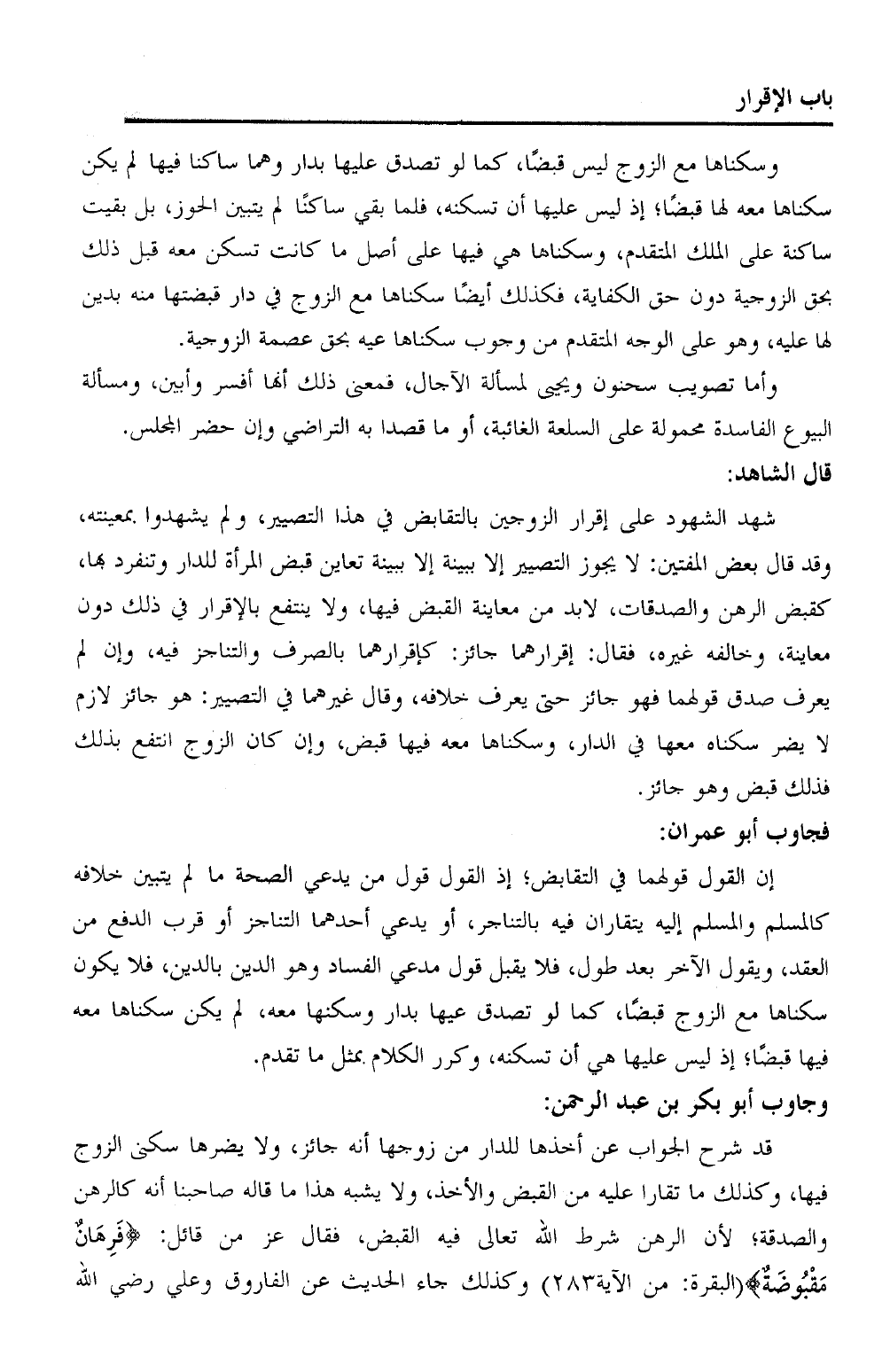 باب الإقرار

وسكناها مع الزوج ليس قبضًا، كما لو تصدق عليها بدار وهما ساكنا فيها لم يكن سكناها معه لها قبضًا؛ إذ ليس عليها أن تسكنه، فلما بقي ساكنًا لم يتبين الحوز، بل بقيت ساكنة على الملك المتقدم، وسكناها هي فيها على أصل ما كانت تسكن معه قبل ذلك بحق الزوجية دون حق الكفاية، فكذلك أيضًا سكناها مع الزوج في دار قبضتها منه بدين لها عليه، وهو على الوجه المتقدم من وجوب سكناها عيه بحق عصمة الزوجية.

وأما تصويب سحنون ويحيى لمسألة الآجال، فمعنى ذلك أنها أفسر وأبين، ومسألة البيوع الفاسدة محمولة على السلعة الغائبة، أو ما قصدا به التراضي وإن حضر المجلس.

قال الشاهد:

شهد الشهود على إقرار الزوجين بالتقابض في هذا التصيير، ولم يشهدوا بمعينته، وقد قال بعض المفتين: لا يجوز التصيير إلا ببينة إلا ببينة تعاين قبض المرأة للدار وتنفرد بها، كقبض الرهن والصدقات، لابد من معاينة القبض فيها، ولا ينتفع بالإقرار في ذلك دون معاينة، وخالفه غيره، فقال: إقرارهما جائز: كإقرارهما بالصرف والتناجز فيه، وإن لم يعرف صدق قولهما فهو جائز حتى يعرف خلافه، وقال غيرهما في التصيير: هو جائز لازم لا يضر سكناه معها في الدار، وسكناها معه فيها قبض، وإن كان الزوج انتفع بذلك فذلك قبض وهو جائز.

فجاوب أبو عمران:

إن القول قولهما في التقابض؛ إذ القول قول من يدعي الصحة ما لم يتبين خلافه كالمسلم والمسلم إليه يتقاران فيه بالتناجر، أو يدعي أحدهما التناجز أو قرب الدفع من العقد، ويقول الآخر بعد طول، فلا يقبل قول مدعي الفساد وهو الدين بالدين، فلا يكون سكناها مع الزوج قبضًا، كما لو تصدق عيها بدار وسكنها معه، لم يكن سكناها معه فيها قبضًا؛ إذ ليس عليها هي أن تسكنه، وكرر الكلام بمثل ما تقدم.

وجاوب أبو بكر بن عبد الرحمن:

قد شرح الجواب عن أخذها للدار من زوجها أنه جائز، ولا يضرها سكنى الزوج فيها، وكذلك ما تقارا عليه من القبض والأخذ، ولا يشبه هذا ما قاله صاحبنا أنه كالرهن والصدقة؛ لأن الرهن شرط الله تعالى فيه القبض، فقال عز من قائل: ﴿فَرِهَانٌ مَقْبُوضَةٌ﴾(البقرة: من الآية٢٨٣) وكذلك جاء الحديث عن الفاروق وعلي رضي الله